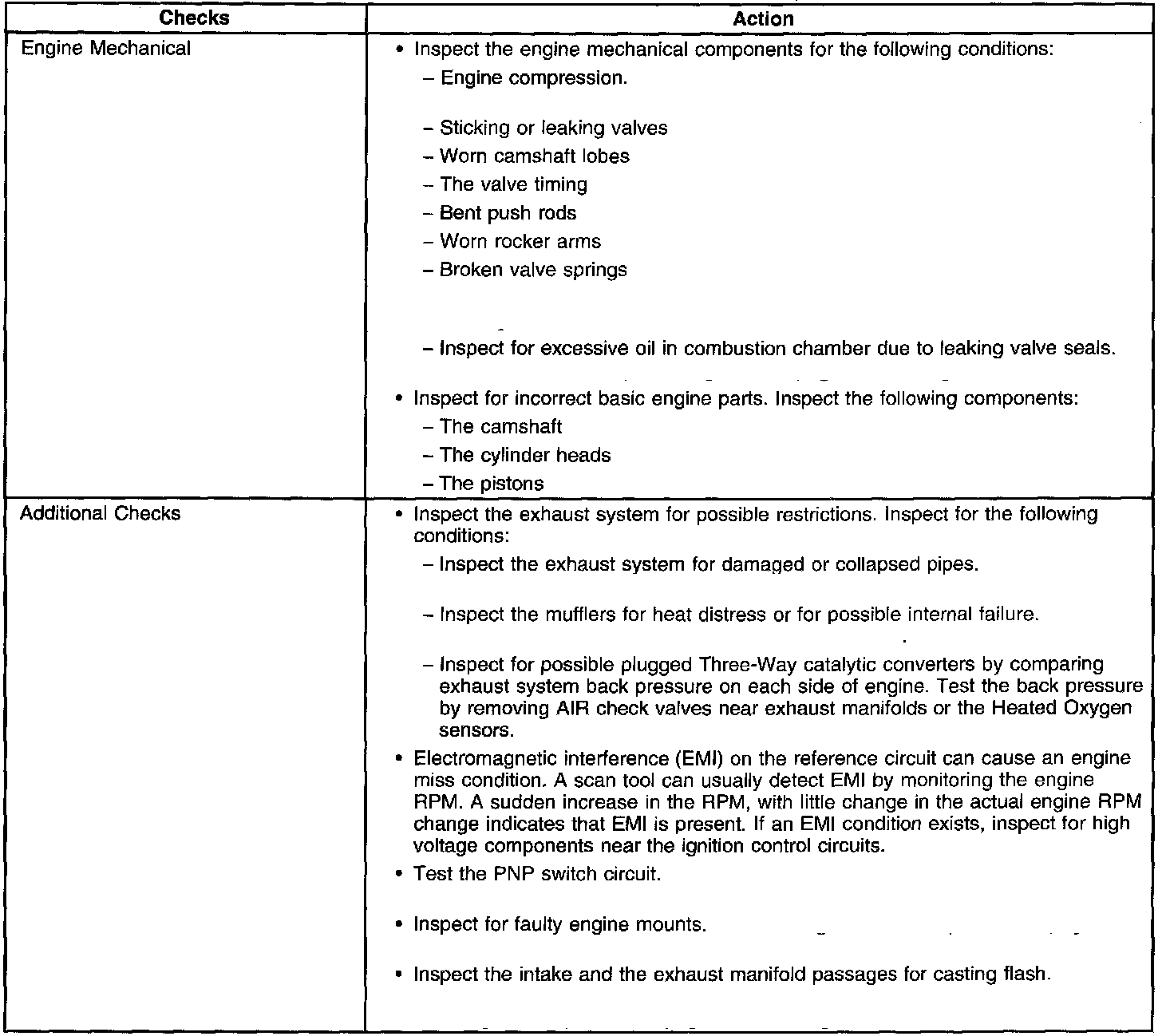 | Checks | Action |
|---|---|
| Engine Mechanical | • Inspect the engine mechanical components for the following conditions:<br>– Engine compression.<br>– Sticking or leaking valves<br>– Worn camshaft lobes<br>– The valve timing<br>– Bent push rods<br>– Worn rocker arms<br>– Broken valve springs<br>– Inspect for excessive oil in combustion chamber due to leaking valve seals.<br>• Inspect for incorrect basic engine parts. Inspect the following components:<br>– The camshaft<br>– The cylinder heads<br>– The pistons |
| Additional Checks | • Inspect the exhaust system for possible restrictions. Inspect for the following conditions:<br>– Inspect the exhaust system for damaged or collapsed pipes.<br>– Inspect the mufflers for heat distress or for possible internal failure.<br>– Inspect for possible plugged Three-Way catalytic converters by comparing exhaust system back pressure on each side of engine. Test the back pressure by removing AIR check valves near exhaust manifolds or the Heated Oxygen sensors.<br>• Electromagnetic interference (EMI) on the reference circuit can cause an engine miss condition. A scan tool can usually detect EMI by monitoring the engine RPM. A sudden increase in the RPM, with little change in the actual engine RPM change indicates that EMI is present. If an EMI condition exists, inspect for high voltage components near the ignition control circuits.<br>• Test the PNP switch circuit.<br>• Inspect for faulty engine mounts.<br>• Inspect the intake and the exhaust manifold passages for casting flash. |